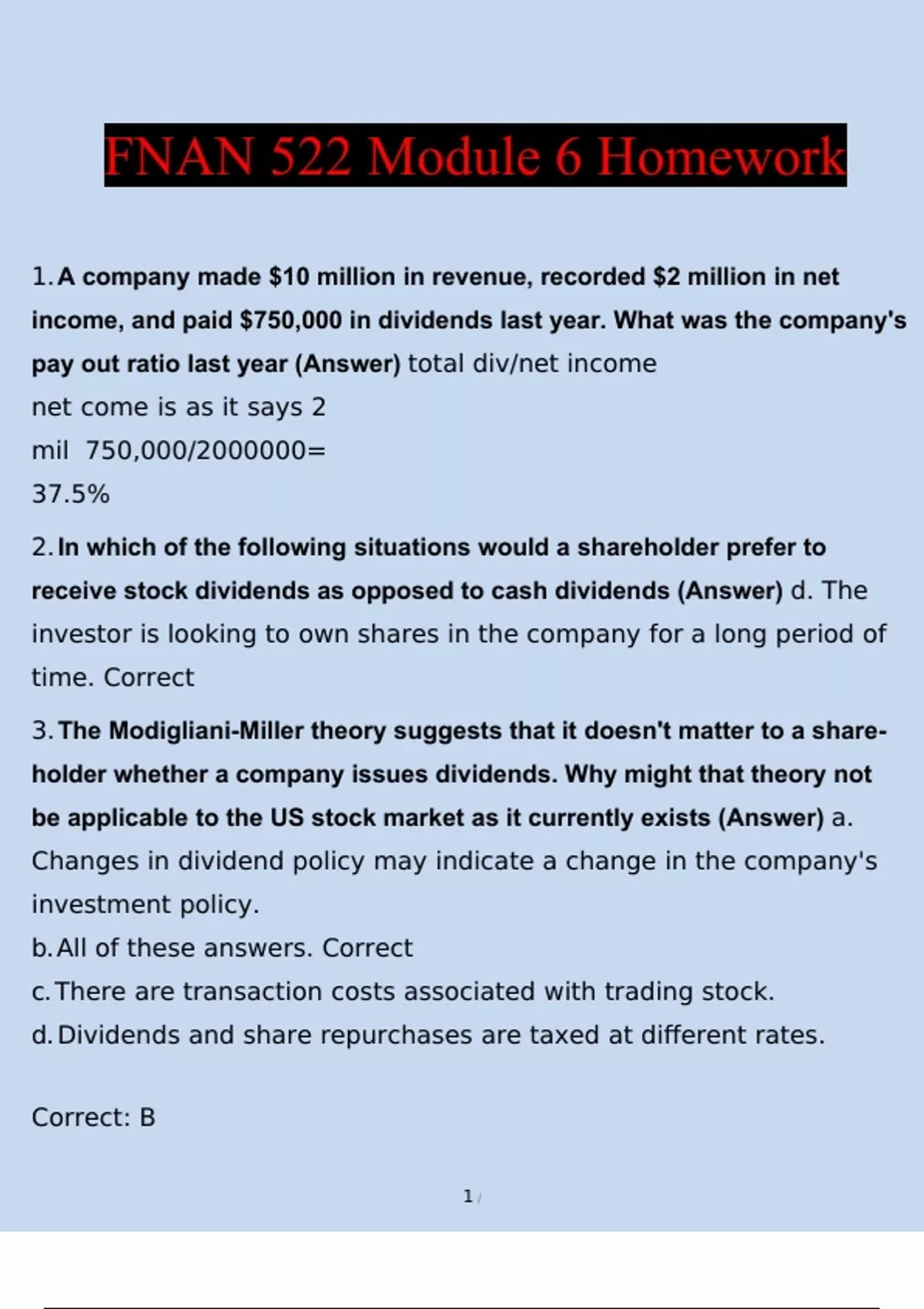 FNAN 522 Module 6 Homework

1. A company made \$10 million in revenue, recorded \$2 million in net income, and paid \$750,000 in dividends last year. What was the company's pay out ratio last year (Answer) total div/net income
net come is as it says 2
mil 750,000/2000000=
37.5%

2. In which of the following situations would a shareholder prefer to receive stock dividends as opposed to cash dividends (Answer) d. The investor is looking to own shares in the company for a long period of time. Correct

3. The Modigliani-Miller theory suggests that it doesn't matter to a shareholder whether a company issues dividends. Why might that theory not be applicable to the US stock market as it currently exists (Answer) a. Changes in dividend policy may indicate a change in the company's investment policy.
b. All of these answers. Correct
c. There are transaction costs associated with trading stock.
d. Dividends and share repurchases are taxed at different rates.

Correct: B

1 /